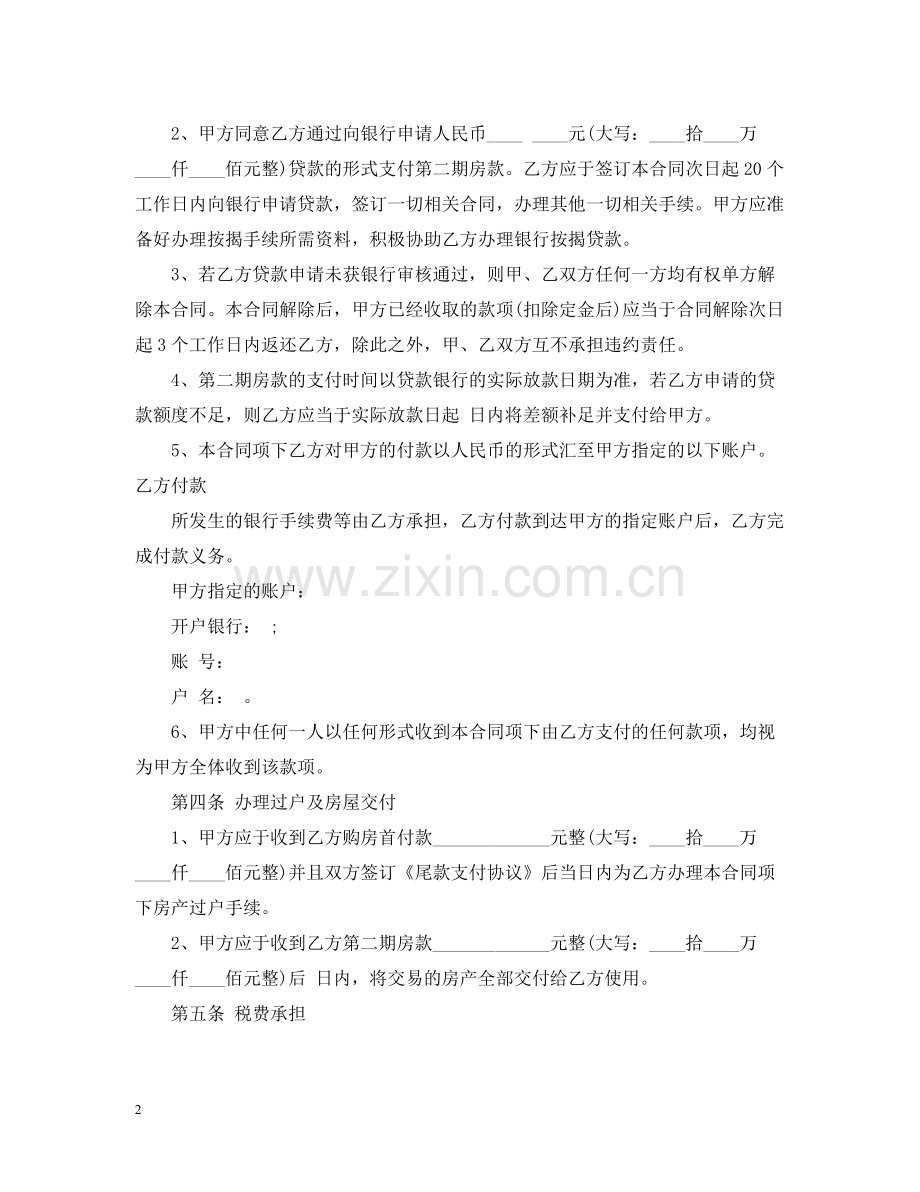 2、甲方同意乙方通过向银行申请人民币____ ____元(大写：____拾____万____仟____佰元整)贷款的形式支付第二期房款。乙方应于签订本合同次日起20个工作日内向银行申请贷款，签订一切相关合同，办理其他一切相关手续。甲方应准备好办理按揭手续所需资料，积极协助乙方办理银行按揭贷款。

3、若乙方贷款申请未获银行审核通过，则甲、乙双方任何一方均有权单方解除本合同。本合同解除后，甲方已经收取的款项(扣除定金后)应当于合同解除次日起3个工作日内返还乙方，除此之外，甲、乙双方互不承担违约责任。

4、第二期房款的支付时间以贷款银行的实际放款日期为准，若乙方申请的贷款额度不足，则乙方应当于实际放款日起 日内将差额补足并支付给甲方。

5、本合同项下乙方对甲方的付款以人民币的形式汇至甲方指定的以下账户。乙方付款

所发生的银行手续费等由乙方承担，乙方付款到达甲方的指定账户后，乙方完成付款义务。

甲方指定的账户：

开户银行： ;

账 号：

户 名： 。

6、甲方中任何一人以任何形式收到本合同项下由乙方支付的任何款项，均视为甲方全体收到该款项。

第四条 办理过户及房屋交付

1、甲方应于收到乙方购房首付款____元整(大写：____拾____万____仟____佰元整)并且双方签订《尾款支付协议》后当日内为乙方办理本合同项下房产过户手续。

2、甲方应于收到乙方第二期房款____元整(大写：____拾____万____仟____佰元整)后 日内，将交易的房产全部交付给乙方使用。

第五条 税费承担

2

www.zixin.com.cn